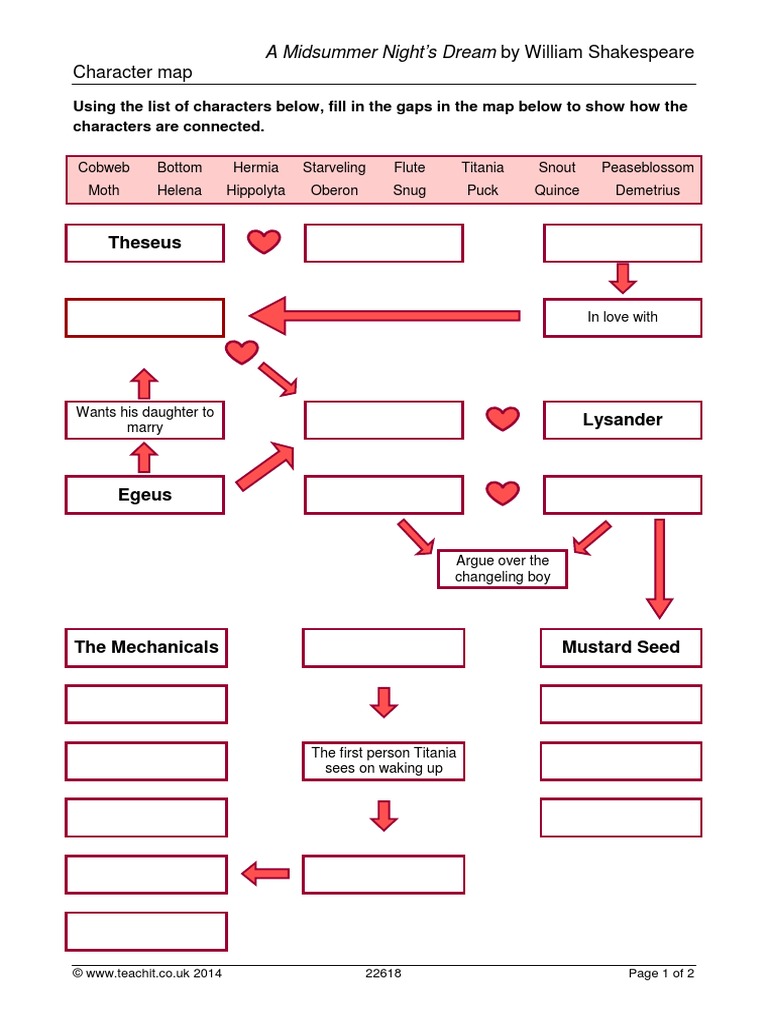 A Midsummer Night's Dream by William Shakespeare

Character map

Using the list of characters below, fill in the gaps in the map below to show how the characters are connected.

| Cobweb | Bottom | Hermia | Starveling | Flute | Titania | Snout | Peaseblossom |
|---|---|---|---|---|---|---|---|
| Moth | Helena | Hippolyta | Oberon | Snug | Puck | Quince | Demetrius |

Theseus

In love with

Wants his daughter to marry

Lysander

Egeus

Argue over the changeling boy

The Mechanicals

Mustard Seed

The first person Titania sees on waking up

© www.teachit.co.uk 2014 22618 Page 1 of 2